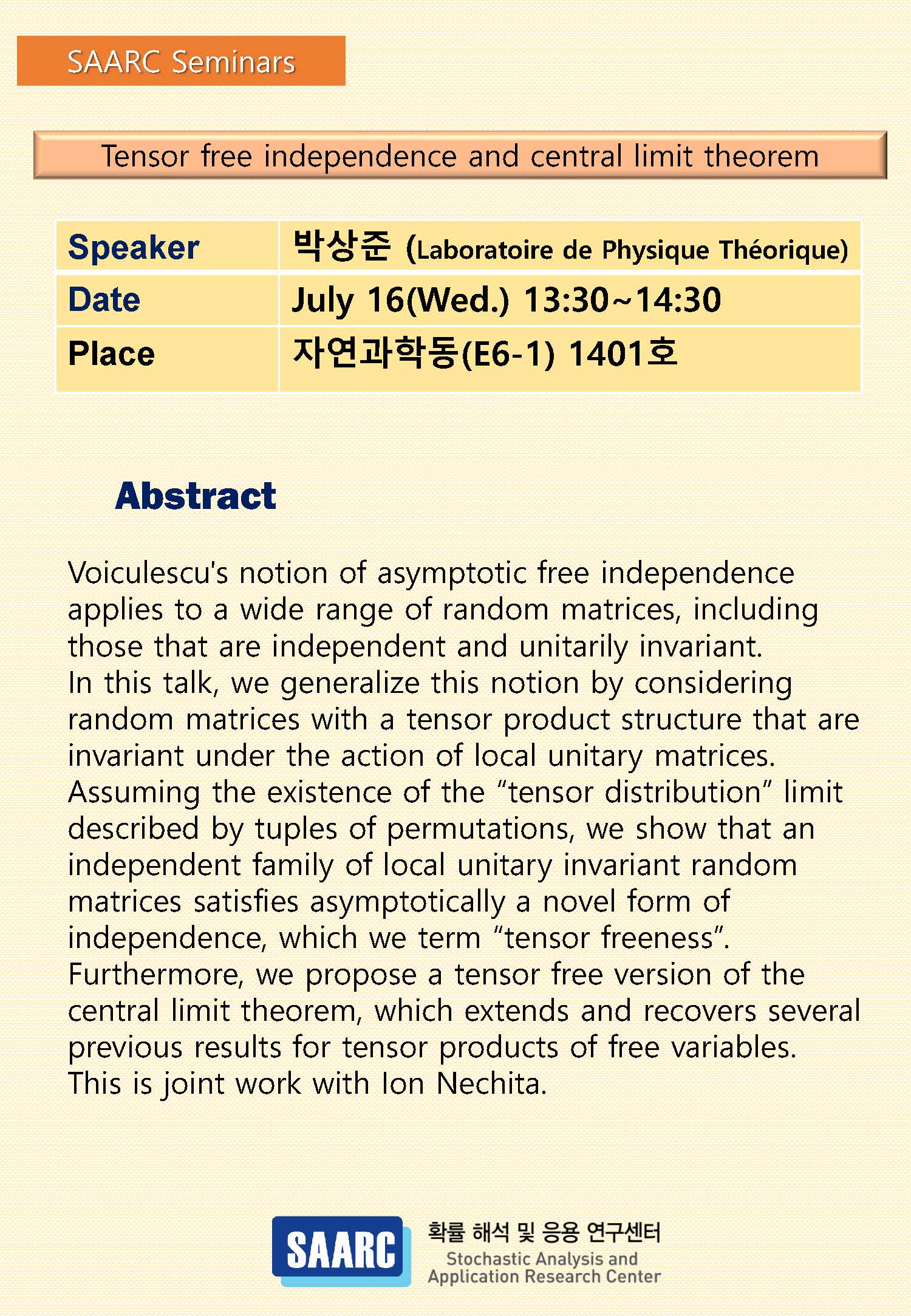 SAARC Seminars

Tensor free independence and central limit theorem

| Speaker | 박상준 (Laboratoire de Physique Théorique) |
|---|---|
| Date | July 16(Wed.) 13:30~14:30 |
| Place | 자연과학동(E6-1) 1401호 |

Abstract

Voiculescu's notion of asymptotic free independence applies to a wide range of random matrices, including those that are independent and unitarily invariant.
In this talk, we generalize this notion by considering random matrices with a tensor product structure that are invariant under the action of local unitary matrices.
Assuming the existence of the “tensor distribution” limit described by tuples of permutations, we show that an independent family of local unitary invariant random matrices satisfies asymptotically a novel form of independence, which we term “tensor freeness”.
Furthermore, we propose a tensor free version of the central limit theorem, which extends and recovers several previous results for tensor products of free variables.
This is joint work with Ion Nechita.

SAARC 확률 해석 및 응용 연구센터 Stochastic Analysis and Application Research Center